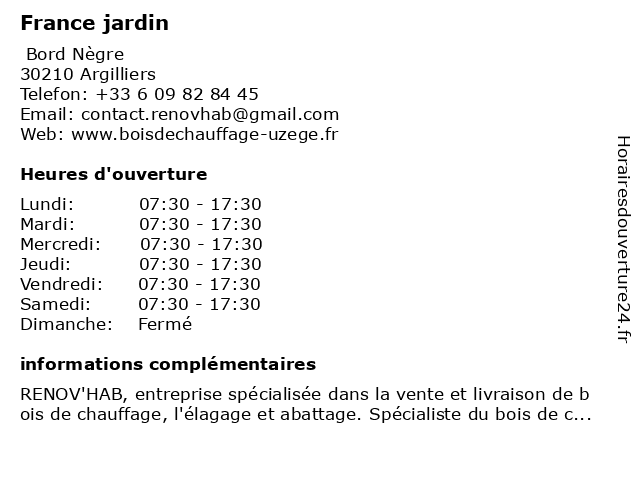 France jardin

Bord Nègre
30210 Argilliers
Telefon: +33 6 09 82 84 45
Email: contact.renovhab@gmail.com
Web: www.boisdechauffage-uzege.fr

Heures d'ouverture

| Lundi: | 07:30 - 17:30 |
|---|---|
| Mardi: | 07:30 - 17:30 |
| Mercredi: | 07:30 - 17:30 |
| Jeudi: | 07:30 - 17:30 |
| Vendredi: | 07:30 - 17:30 |
| Samedi: | 07:30 - 17:30 |
| Dimanche: | Fermé |

informations complémentaires

RENOV'HAB, entreprise spécialisée dans la vente et livraison de bois de chauffage, l'élagage et abattage. Spécialiste du bois de c...

Horairesdouverture24.fr